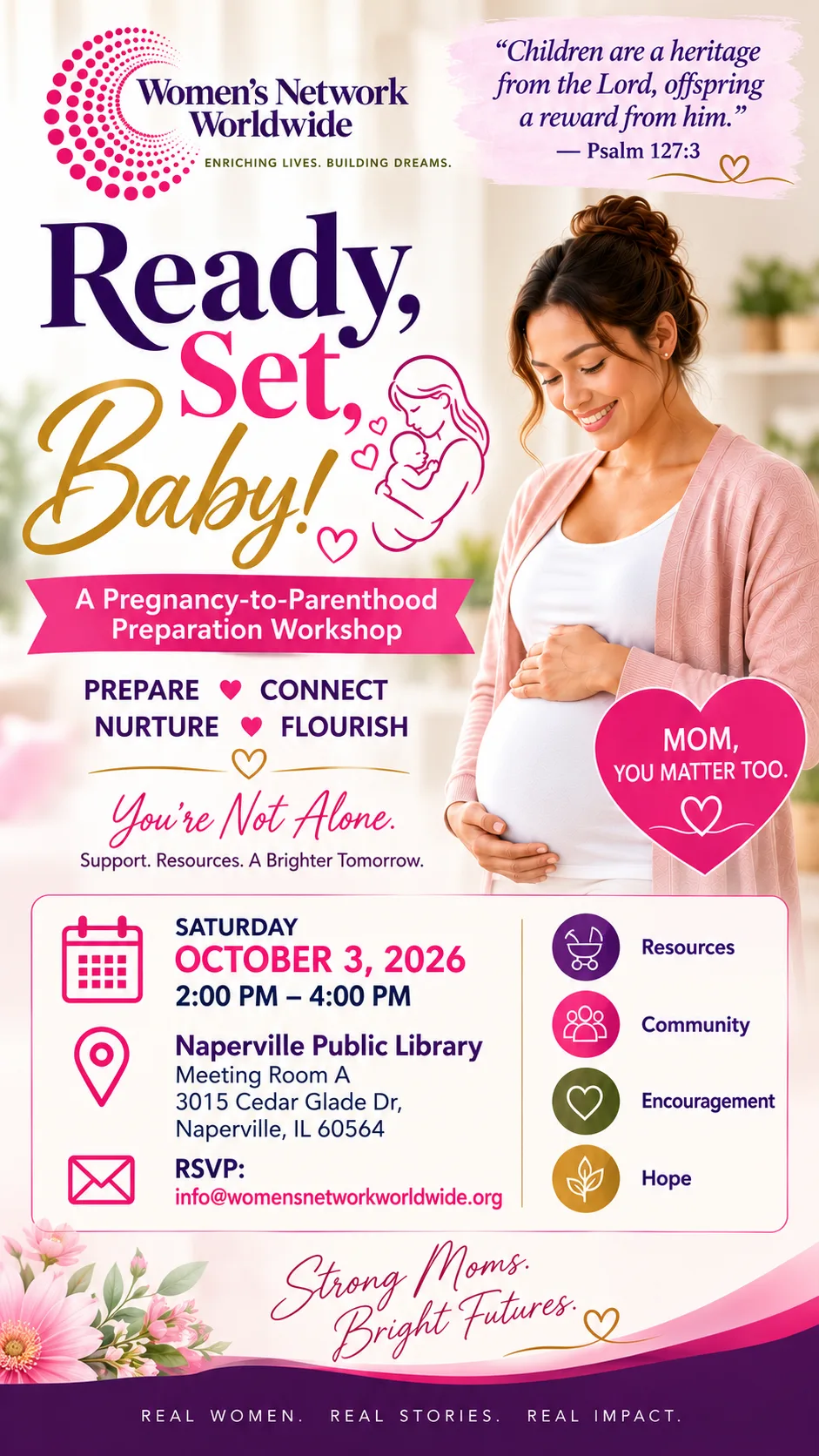 Women's Network Worldwide
ENRICHING LIVES. BUILDING DREAMS.

"Children are a heritage from the Lord, offspring a reward from him."
— Psalm 127:3

Ready, Set, Baby!

A Pregnancy-to-Parenthood Preparation Workshop

PREPARE ♥ CONNECT
NURTURE ♥ FLOURISH

You're Not Alone.
Support. Resources. A Brighter Tomorrow.

MOM, YOU MATTER TOO.

SATURDAY
OCTOBER 3, 2026
2:00 PM – 4:00 PM

Naperville Public Library
Meeting Room A
3015 Cedar Glade Dr,
Naperville, IL 60564

RSVP:
info@womensnetworkworldwide.org

Resources
Community
Encouragement
Hope

Strong Moms.
Bright Futures.

REAL WOMEN. REAL STORIES. REAL IMPACT.